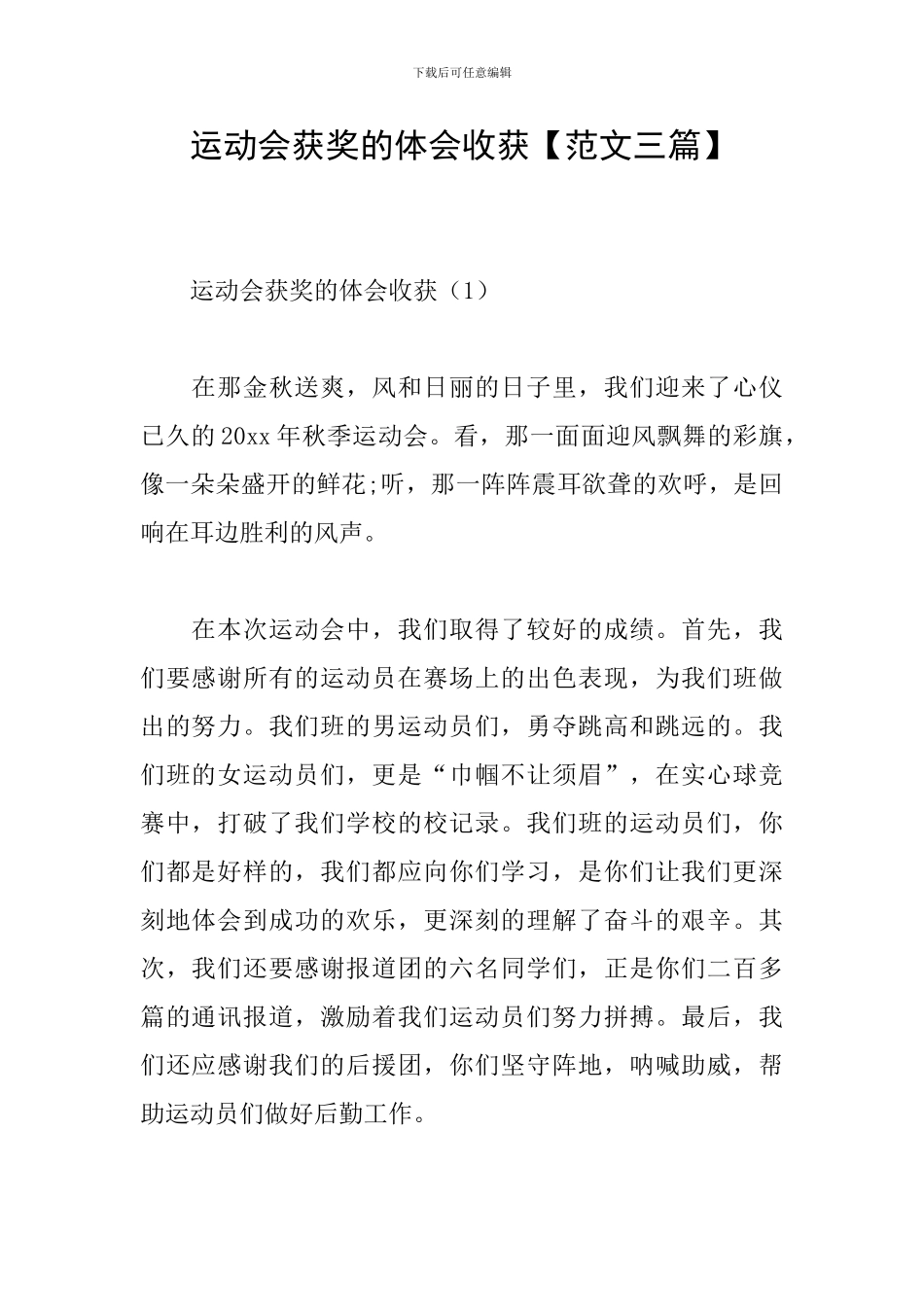 下载后可任意编辑

运动会获奖的体会收获【范文三篇】

运动会获奖的体会收获（1）

在那金秋送爽，风和日丽的日子里，我们迎来了心仪已久的20xx年秋季运动会。看，那一面面迎风飘舞的彩旗，像一朵朵盛开的鲜花;听，那一阵阵震耳欲聋的欢呼，是回响在耳边胜利的风声。

在本次运动会中，我们取得了较好的成绩。首先，我们要感谢所有的运动员在赛场上的出色表现，为我们班做出的努力。我们班的男运动员们，勇夺跳高和跳远的。我们班的女运动员们，更是“巾帼不让须眉”，在实心球竞赛中，打破了我们学校的校记录。我们班的运动员们，你们都是好样的，我们都应向你们学习，是你们让我们更深刻地体会到成功的欢乐，更深刻的理解了奋斗的艰辛。其次，我们还要感谢报道团的六名同学们，正是你们二百多篇的通讯报道，激励着我们运动员们努力拼搏。最后，我们还应感谢我们的后援团，你们坚守阵地，呐喊助威，帮助运动员们做好后勤工作。